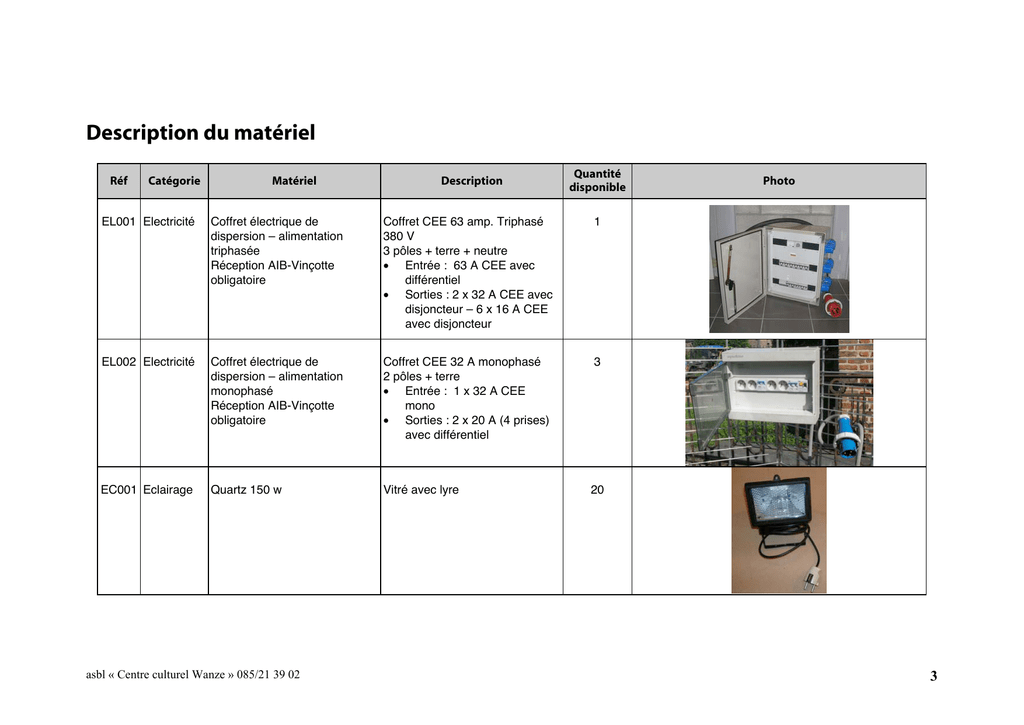 Description du matériel

| Réf | Catégorie | Matériel | Description | Quantité disponible | Photo |
|---|---|---|---|---|---|
| EL001 | Electricité | Coffret électrique de dispersion – alimentation triphasée Réception AIB-Vinçotte obligatoire | Coffret CEE 63 amp. Triphasé 380 V 3 pôles + terre + neutre • Entrée : 63 A CEE avec différentiel • Sorties : 2 x 32 A CEE avec disjoncteur – 6 x 16 A CEE avec disjoncteur | 1 | |
| EL002 | Electricité | Coffret électrique de dispersion – alimentation monophasé Réception AIB-Vinçotte obligatoire | Coffret CEE 32 A monophasé 2 pôles + terre • Entrée : 1 x 32 A CEE mono • Sorties : 2 x 20 A (4 prises) avec différentiel | 3 | |
| EC001 | Eclairage | Quartz 150 w | Vitré avec lyre | 20 | |

asbl « Centre culturel Wanze » 085/21 39 02

3